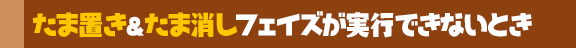 たま置き&たま消しフェイズが実行できないとき